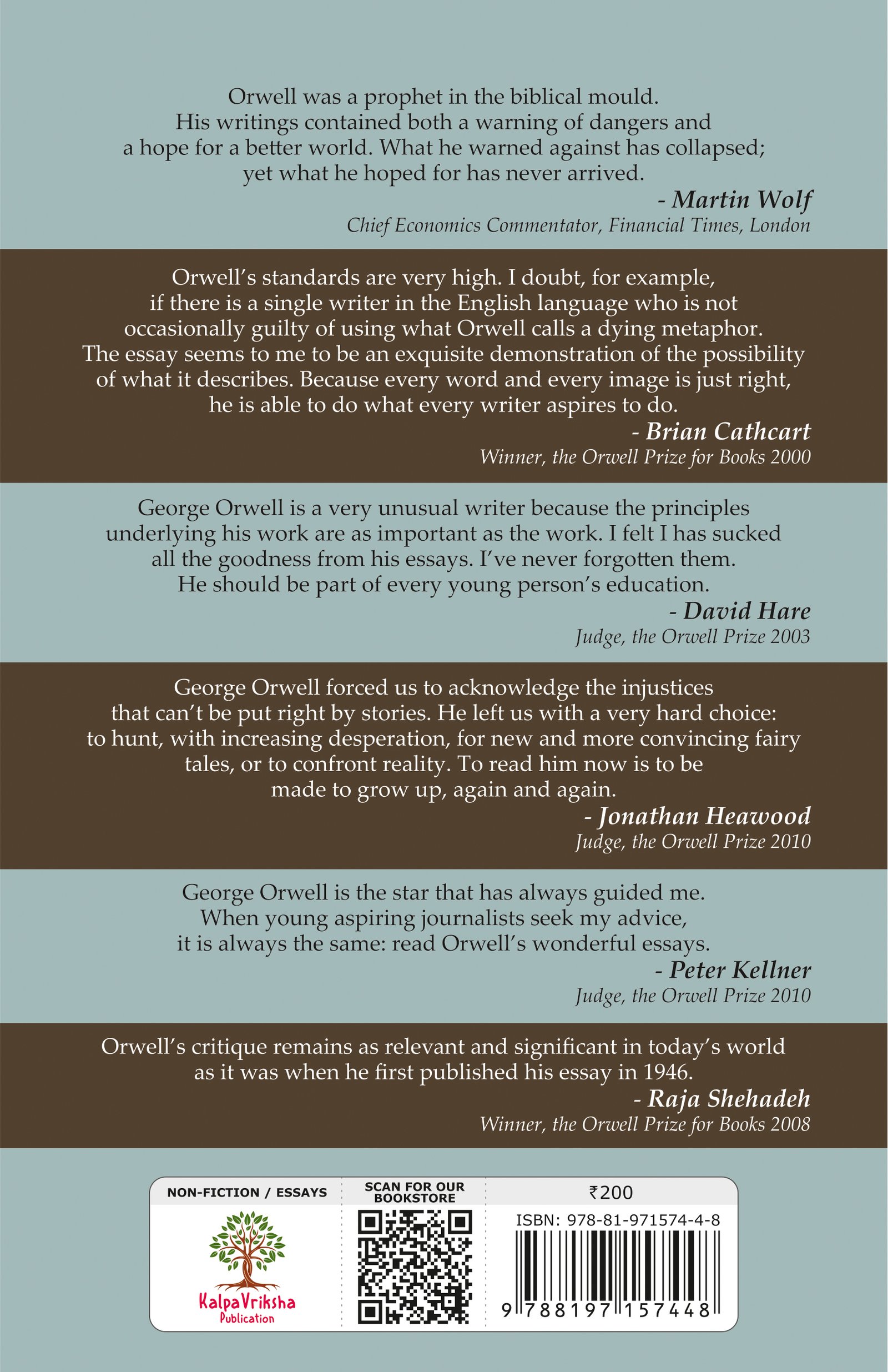 Orwell was a prophet in the biblical mould. His writings contained both a warning of dangers and a hope for a better world. What he warned against has collapsed; yet what he hoped for has never arrived.

- Martin Wolf
Chief Economics Commentator, Financial Times, London

Orwell's standards are very high. I doubt, for example, if there is a single writer in the English language who is not occasionally guilty of using what Orwell calls a dying metaphor. The essay seems to me to be an exquisite demonstration of the possibility of what it describes. Because every word and every image is just right, he is able to do what every writer aspires to do.

- Brian Cathcart
Winner, the Orwell Prize for Books 2000

George Orwell is a very unusual writer because the principles underlying his work are as important as the work. I felt I has sucked all the goodness from his essays. I've never forgotten them. He should be part of every young person's education.

- David Hare
Judge, the Orwell Prize 2003

George Orwell forced us to acknowledge the injustices that can't be put right by stories. He left us with a very hard choice: to hunt, with increasing desperation, for new and more convincing fairy tales, or to confront reality. To read him now is to be made to grow up, again and again.

- Jonathan Heawood
Judge, the Orwell Prize 2010

George Orwell is the star that has always guided me. When young aspiring journalists seek my advice, it is always the same: read Orwell's wonderful essays.

- Peter Kellner
Judge, the Orwell Prize 2010

Orwell's critique remains as relevant and significant in today's world as it was when he first published his essay in 1946.

- Raja Shehadeh
Winner, the Orwell Prize for Books 2008

NON-FICTION / ESSAYS
KalpaVriksha Publication

SCAN FOR OUR BOOKSTORE

₹200
ISBN: 978-81-971574-4-8
9 788197 157448